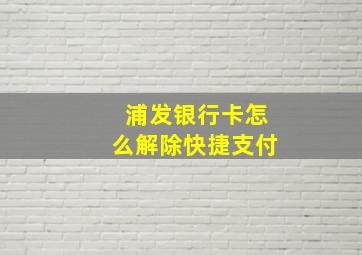 浦发银行卡怎么解除快捷支付